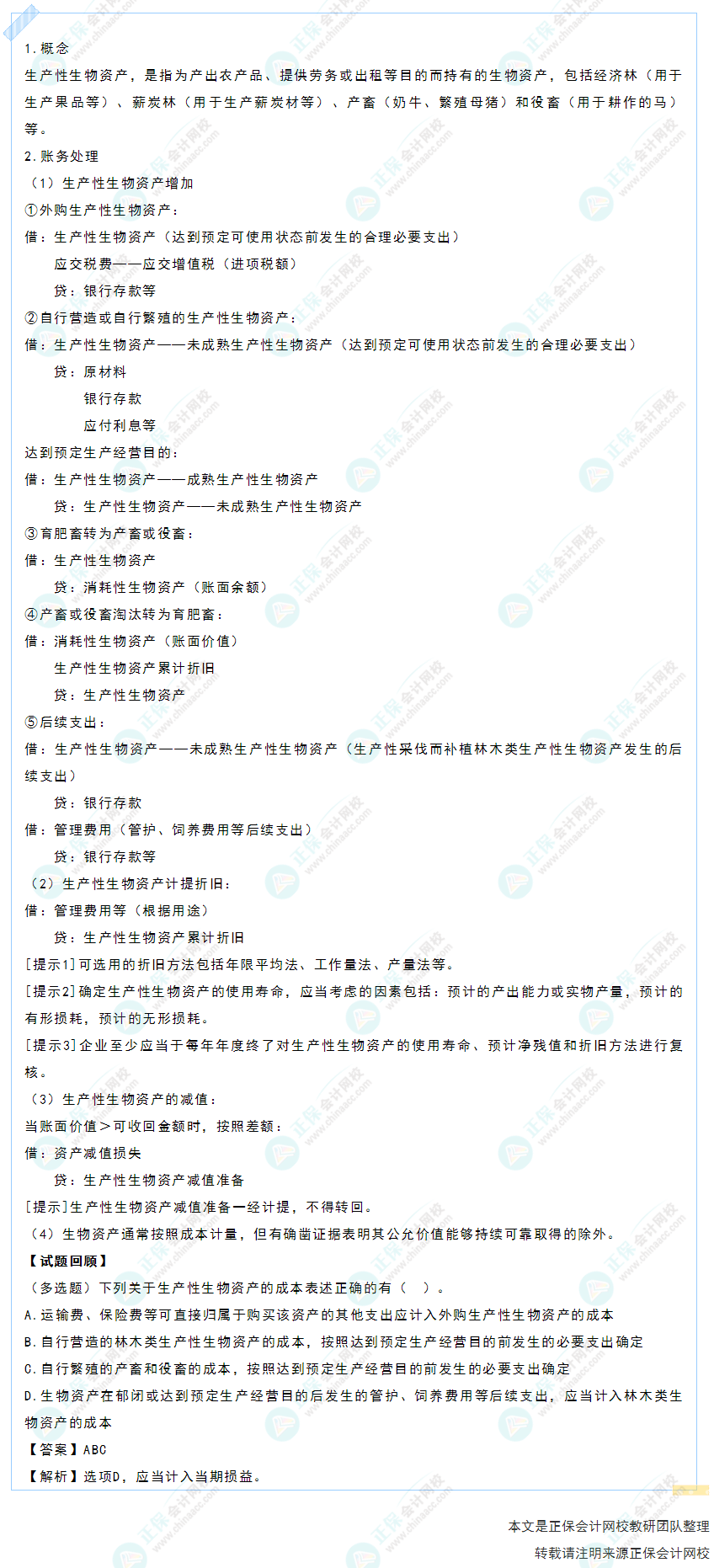 1.概念

生产性生物资产，是指为产出农产品、提供劳务或出租等目的而持有的生物资产，包括经济林（用于生产果品等）、薪炭林（用于生产薪炭材等）、产畜（奶牛、繁殖母猪）和役畜（用于耕作的马）等。

2.账务处理

（1）生产性生物资产增加

①外购生产性生物资产：

借：生产性生物资产（达到预定可使用状态前发生的合理必要支出）

应交税费——应交增值税（进项税额）

贷：银行存款等

②自行营造或自行繁殖的生产性生物资产：

借：生产性生物资产——未成熟生产性生物资产（达到预定可使用状态前发生的合理必要支出）

贷：原材料

银行存款

应付利息等

达到预定生产经营目的：

借：生产性生物资产——成熟生产性生物资产

贷：生产性生物资产——未成熟生产性生物资产

③育肥畜转为产畜或役畜：

借：生产性生物资产

贷：消耗性生物资产（账面余额）

④产畜或役畜淘汰转为育肥畜：

借：消耗性生物资产（账面价值）

生产性生物资产累计折旧

贷：生产性生物资产

⑤后续支出：

借：生产性生物资产——未成熟生产性生物资产（生产性采伐而补植林木类生产性生物资产发生的后续支出）

贷：银行存款

借：管理费用（管护、饲养费用等后续支出）

贷：银行存款等

（2）生产性生物资产计提折旧：

借：管理费用等（根据用途）

贷：生产性生物资产累计折旧

[提示1]可选用的折旧方法包括年限平均法、工作量法、产量法等。

[提示2]确定生产性生物资产的使用寿命，应当考虑的因素包括：预计的产出能力或实物产量，预计的有形损耗，预计的无形损耗。

[提示3]企业至少应当于每年年度终了对生产性生物资产的使用寿命、预计净残值和折旧方法进行复核。

（3）生产性生物资产的减值：

当账面价值＞可收回金额时，按照差额：

借：资产减值损失

贷：生产性生物资产减值准备

[提示]生产性生物资产减值准备一经计提，不得转回。

（4）生物资产通常按照成本计量，但有确凿证据表明其公允价值能够持续可靠取得的除外。

【试题回顾】

（多选题）下列关于生产性生物资产的成本表述正确的有（ ）。

A.运输费、保险费等可直接归属于购买该资产的其他支出应计入外购生产性生物资产的成本

B.自行营造的林木类生产性生物资产的成本，按照达到预定生产经营目的前发生的必要支出确定

C.自行繁殖的产畜和役畜的成本，按照达到预定生产经营目的前发生的必要支出确定

D.生物资产在郁闭或达到预定生产经营目的后发生的管护、饲养费用等后续支出，应当计入林木类生物资产的成本

【答案】ABC

【解析】选项D，应当计入当期损益。

本文是正保会计网校教研团队整理

转载请注明来源正保会计网校